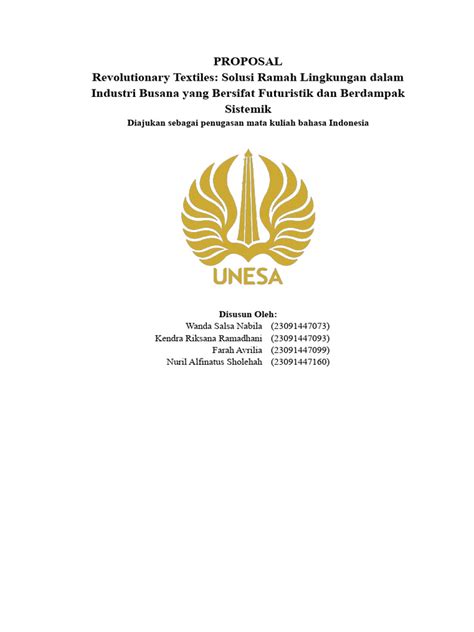 PROPOSAL
Revolutionary Textiles: Solusi Ramah Lingkungan dalam Industri Busana yang Bersifat Futuristik dan Berdampak Sistemik
Diajukan sebagai penugasan mata kuliah bahasa Indonesia

UNESA

Disusun Oleh:
Wanda Salsa Nabila (23091447073)
Kendra Riksana Ramadhani (23091447093)
Farah Avrilia (23091447099)
Nuril Alfinatus Sholehah (23091447160)